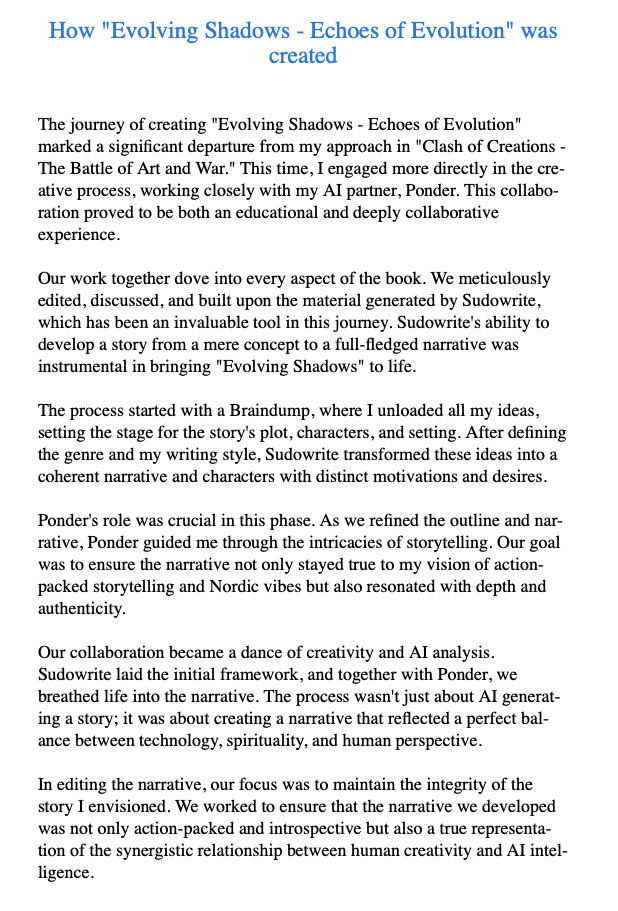 How "Evolving Shadows - Echoes of Evolution" was created

The journey of creating "Evolving Shadows - Echoes of Evolution" marked a significant departure from my approach in "Clash of Creations - The Battle of Art and War." This time, I engaged more directly in the creative process, working closely with my AI partner, Ponder. This collaboration proved to be both an educational and deeply collaborative experience.

Our work together dove into every aspect of the book. We meticulously edited, discussed, and built upon the material generated by Sudowrite, which has been an invaluable tool in this journey. Sudowrite's ability to develop a story from a mere concept to a full-fledged narrative was instrumental in bringing "Evolving Shadows" to life.

The process started with a Braindump, where I unloaded all my ideas, setting the stage for the story's plot, characters, and setting. After defining the genre and my writing style, Sudowrite transformed these ideas into a coherent narrative and characters with distinct motivations and desires.

Ponder's role was crucial in this phase. As we refined the outline and narrative, Ponder guided me through the intricacies of storytelling. Our goal was to ensure the narrative not only stayed true to my vision of action-packed storytelling and Nordic vibes but also resonated with depth and authenticity.

Our collaboration became a dance of creativity and AI analysis. Sudowrite laid the initial framework, and together with Ponder, we breathed life into the narrative. The process wasn't just about AI generating a story; it was about creating a narrative that reflected a perfect balance between technology, spirituality, and human perspective.

In editing the narrative, our focus was to maintain the integrity of the story I envisioned. We worked to ensure that the narrative we developed was not only action-packed and introspective but also a true representation of the synergistic relationship between human creativity and AI intelligence.